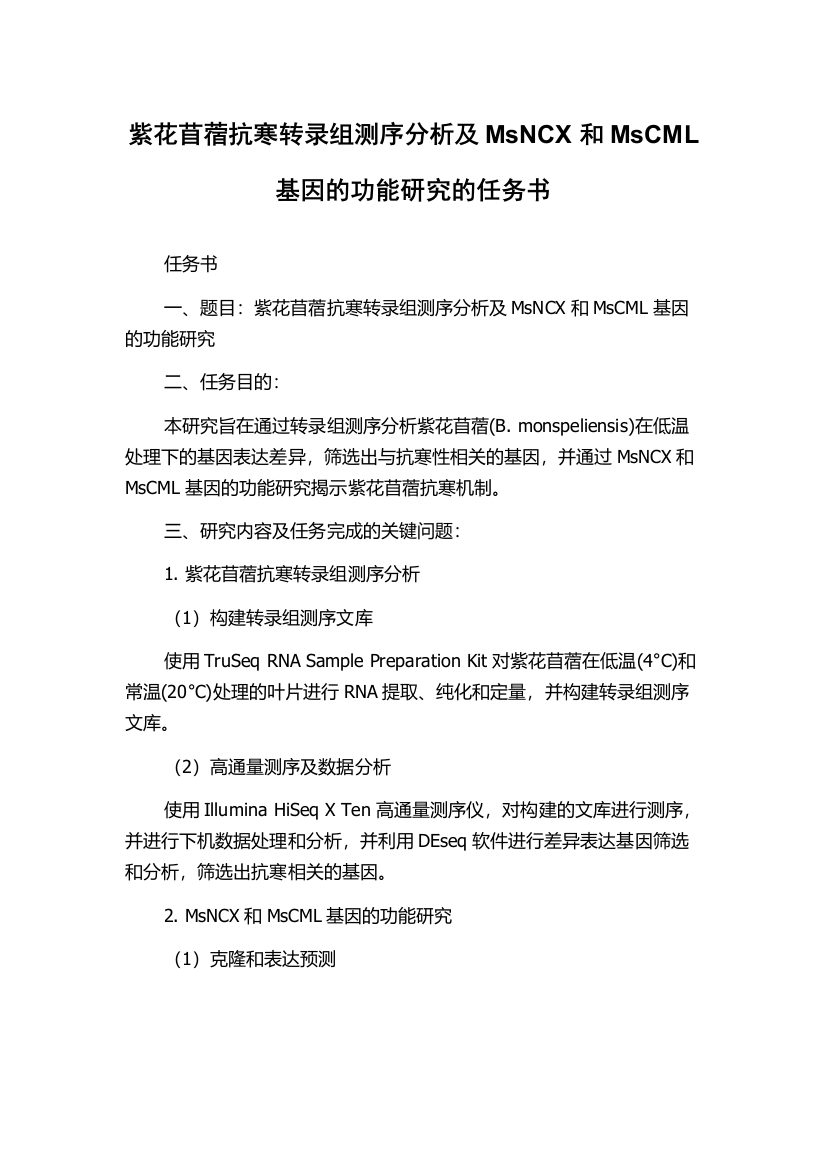 紫花苜蓿抗寒转录组测序分析及 MsNCX 和 MsCML 基因的功能研究的任务书

任务书

一、题目：紫花苜蓿抗寒转录组测序分析及 MsNCX 和 MsCML 基因的功能研究

二、任务目的：

本研究旨在通过转录组测序分析紫花苜蓿(B. monspeliensis)在低温处理下的基因表达差异，筛选出与抗寒性相关的基因，并通过 MsNCX 和 MsCML 基因的功能研究揭示紫花苜蓿抗寒机制。

三、研究内容及任务完成的关键问题：

1. 紫花苜蓿抗寒转录组测序分析

（1）构建转录组测序文库

使用 TruSeq RNA Sample Preparation Kit 对紫花苜蓿在低温(4°C)和常温(20°C)处理的叶片进行 RNA 提取、纯化和定量，并构建转录组测序文库。

（2）高通量测序及数据分析

使用 Illumina HiSeq X Ten 高通量测序仪，对构建的文库进行测序，并进行下机数据处理和分析，并利用 DEseq 软件进行差异表达基因筛选和分析，筛选出抗寒相关的基因。

2. MsNCX 和 MsCML 基因的功能研究

（1）克隆和表达预测